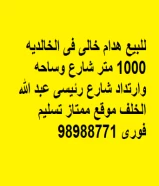 للبيع هدام خالى فى الخالديه 1000 متر شارع وساحه وارتداد شارع رئيسى عبد الله الخلف موقع ممتاز تسليم فورى 98988771